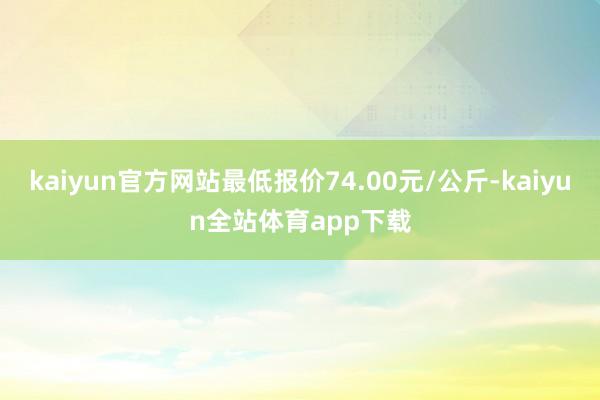 kaiyun官方网站最低报价74.00元/公斤-kaiyun全站体育app下载